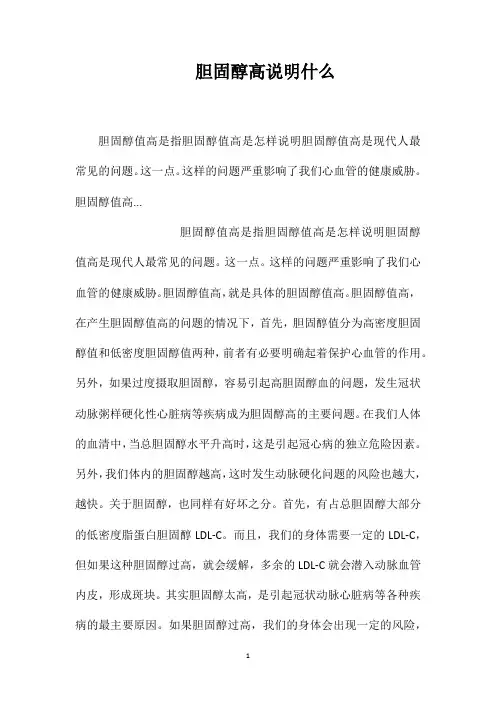 胆固醇高说明什么

胆固醇值高是指胆固醇值高是怎样说明胆固醇值高是现代人最常见的问题。这一点。这样的问题严重影响了我们心血管的健康威胁。胆固醇值高...

胆固醇值高是指胆固醇值高是怎样说明胆固醇值高是现代人最常见的问题。这一点。这样的问题严重影响了我们心血管的健康威胁。胆固醇值高，就是具体的胆固醇值高。胆固醇值高，在产生胆固醇值高的问题的情况下，首先，胆固醇值分为高密度胆固醇值和低密度胆固醇值两种，前者有必要明确起着保护心血管的作用。另外，如果过度摄取胆固醇，容易引起高胆固醇血的问题，发生冠状动脉粥样硬化性心脏病等疾病成为胆固醇高的主要问题。在我们人体的血清中，当总胆固醇水平升高时，这是引起冠心病的独立危险因素。另外，我们体内的胆固醇越高，这时发生动脉硬化问题的风险也越大，越快。关于胆固醇，也同样有好坏之分。首先，有占总胆固醇大部分的低密度脂蛋白胆固醇 LDL-C。而且，我们的身体需要一定的 LDL-C，但如果这种胆固醇过高，就会缓解，多余的 LDL-C 就会潜入动脉血管内皮，形成斑块。其实胆固醇太高，是引起冠状动脉心脏病等各种疾病的最主要原因。如果胆固醇过高，我们的身体会出现一定的风险，

1